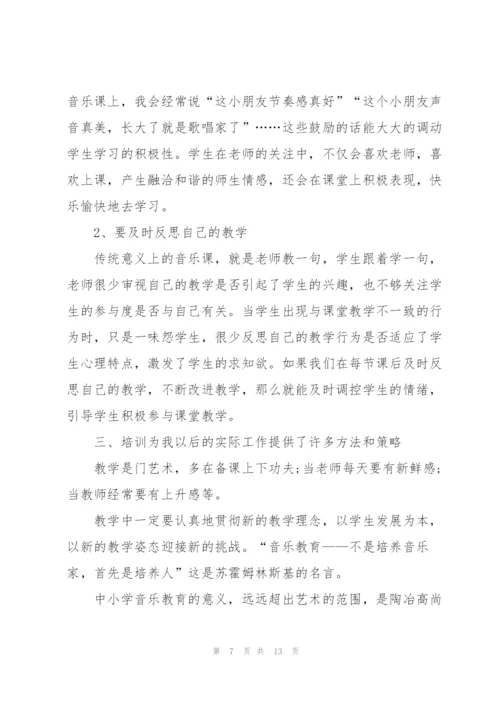 音乐课上，我会经常说“这小朋友节奏感真好”“这个小朋友声音真美，长大了就是歌唱家了”……这些鼓励的话能大大的调动学生学习的积极性。学生在老师的关注中，不仅会喜欢老师，喜欢上课，产生融洽和谐的师生情感，还会在课堂上积极表现，快乐愉快地去学习。

2、要及时反思自己的教学

传统意义上的音乐课，就是老师教一句，学生跟着学一句，老师很少审视自己的教学是否引起了学生的兴趣，也不够关注学生的参与度是否与自己有关。当学生出现与课堂教学不一致的行为时，只是一味怨学生，很少反思自己的教学行为是否适应了学生心理特点，激发了学生的求知欲。如果我们在每节课后及时反思自己的教学，不断改进教学，那么就能及时调控学生的情绪，引导学生积极参与课堂教学。

三、培训为我以后的实际工作提供了许多方法和策略

教学是门艺术，多在备课上下功夫；当老师每天要有新鲜感；当教师经常要有上升感等。

教学中一定要认真地贯彻新的教学理念，以学生发展为本，以新的教学姿态迎接新的挑战。“音乐教育——不是培养音乐家，首先是培养人”这是苏霍姆林斯基的名言。

中小学音乐教育的意义，远远超出艺术的范围，是陶冶高尚

第 7 页 共 13 页